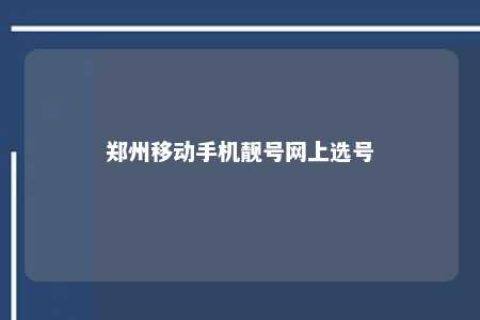 郑州移动手机靓号网上选号